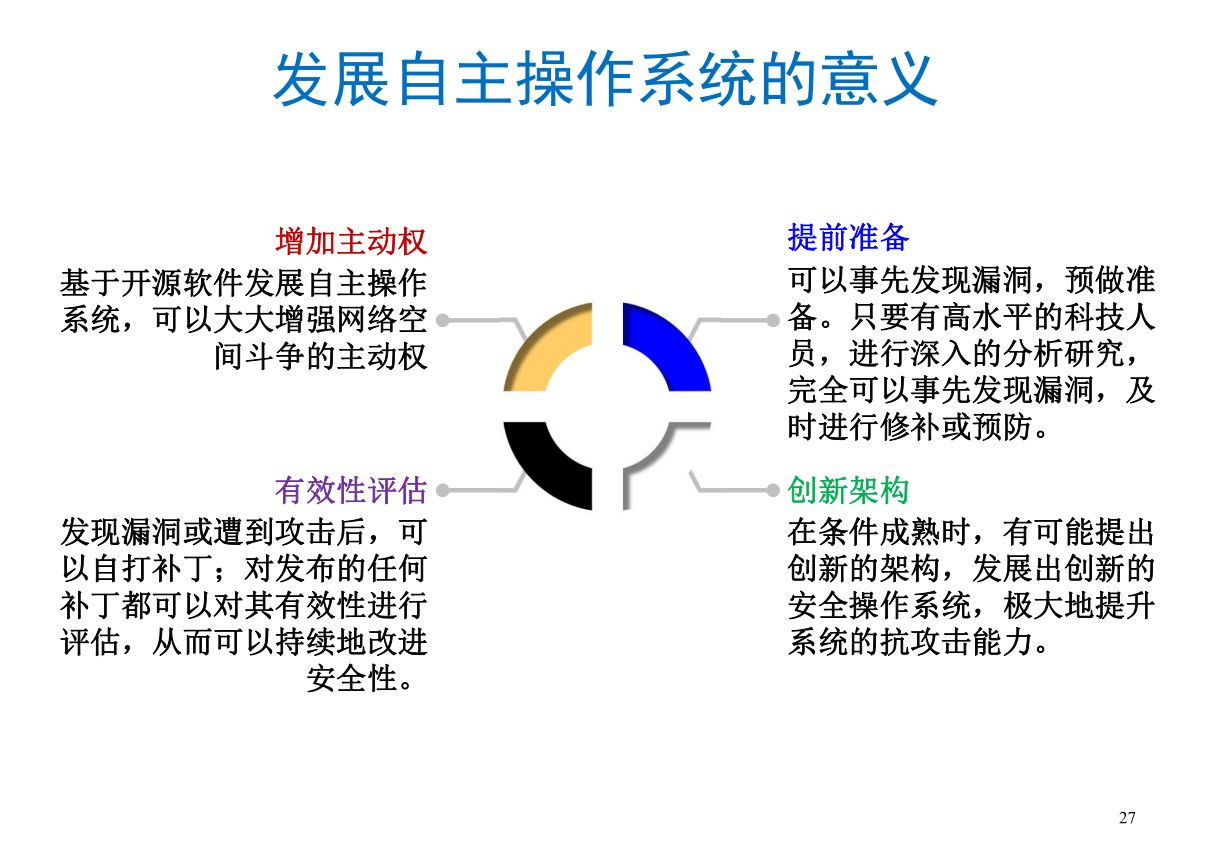 发展自主操作系统的意义

增加主动权

基于开源软件发展自主操作系统，可以大大增强网络空间斗争的主动权

有效性评估

发现漏洞或遭到攻击后，可以自打补丁；对发布的任何补丁都可以对其有效性进行评估，从而可以持续地改进安全性。

提前准备

可以事先发现漏洞，预做准备。只要有高水平的科技人员，进行深入的分析研究，完全可以事先发现漏洞，及时进行修补或预防。

创新架构

在条件成熟时，有可能提出创新的架构，发展出创新的安全操作系统，极大地提升系统的抗攻击能力。

27